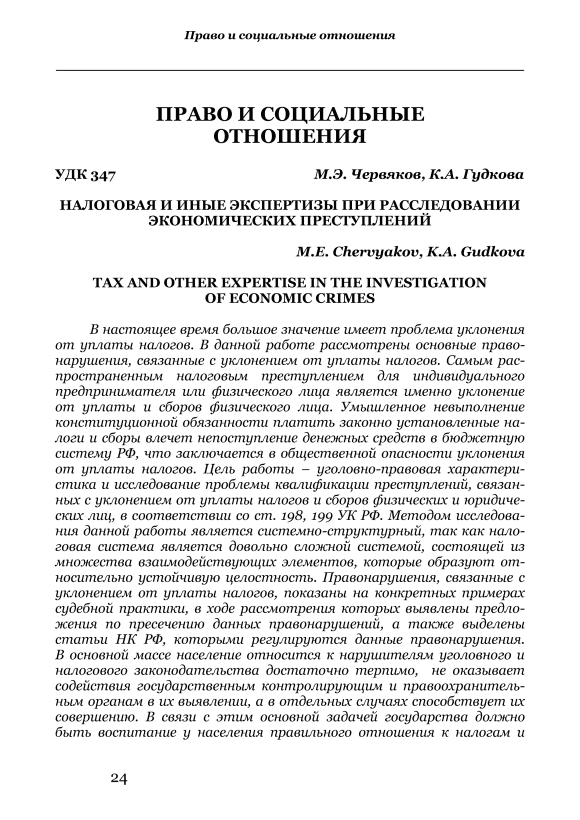 Право и социальные отношения

ПРАВО И СОЦИАЛЬНЫЕ ОТНОШЕНИЯ

УДК 347

М.Э. Червяков, К.А. Гудкова

НАЛОГОВАЯ И ИНЫЕ ЭКСПЕРТИЗЫ ПРИ РАССЛЕДОВАНИИ ЭКОНОМИЧЕСКИХ ПРЕСТУПЛЕНИЙ

M.E. Chervyakov, K.A. Gudkova

TAX AND OTHER EXPERTISE IN THE INVESTIGATION OF ECONOMIC CRIMES

В настоящее время большое значение имеет проблема уклонения от уплаты налогов. В данной работе рассмотрены основные правонарушения, связанные с уклонением от уплаты налогов. Самым распространенным налоговым преступлением для индивидуального предпринимателя или физического лица является именно уклонение от уплаты и сборов физического лица. Умышленное невыполнение конституционной обязанности платить законно установленные налоги и сборы влечет непоступление денежных средств в бюджетную систему РФ, что заключается в общественной опасности уклонения от уплаты налогов. Цель работы – уголовно-правовая характеристика и исследование проблемы квалификации преступлений, связанных с уклонением от уплаты налогов и сборов физических и юридических лиц, в соответствии со ст. 198, 199 УК РФ. Методом исследования данной работы является системно-структурный, так как налоговая система является довольно сложной системой, состоящей из множества взаимодействующих элементов, которые образуют относительно устойчивую целостность. Правонарушения, связанные с уклонением от уплаты налогов, показаны на конкретных примерах судебной практики, в ходе рассмотрения которых выявлены предложения по пресечению данных правонарушений, а также выделены статьи НК РФ, которыми регулируются данные правонарушения. В основной массе население относится к нарушителям уголовного и налогового законодательства достаточно терпимо, не оказывает содействия государственным контролирующим и правоохранительным органам в их выявлении, а в отдельных случаях способствует их совершению. В связи с этим основной задачей государства должно быть воспитание у населения правильного отношения к налогам и

24